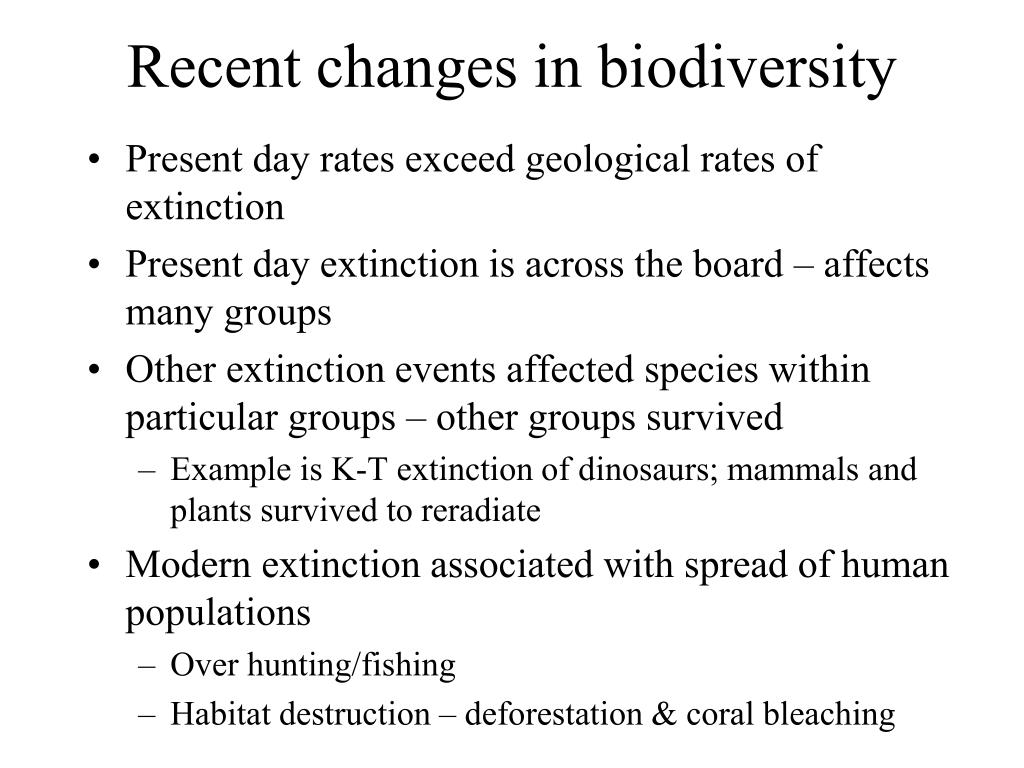 Recent changes in biodiversity

• Present day rates exceed geological rates of extinction

• Present day extinction is across the board – affects many groups

• Other extinction events affected species within particular groups – other groups survived

– Example is K-T extinction of dinosaurs; mammals and plants survived to reradiate

• Modern extinction associated with spread of human populations

– Over hunting/fishing

– Habitat destruction – deforestation & coral bleaching